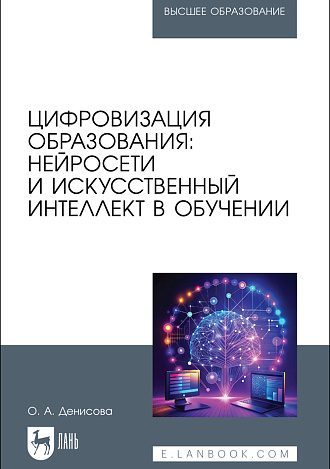 ВЫСШЕЕ ОБРАЗОВАНИЕ

ЦИФРОВИЗАЦИЯ ОБРАЗОВАНИЯ: НЕЙРОСЕТИ И ИСКУССТВЕННЫЙ ИНТЕЛЛЕКТ В ОБУЧЕНИИ

О. А. Денисова

ЛАНЬ

E.LANBOOK.COM